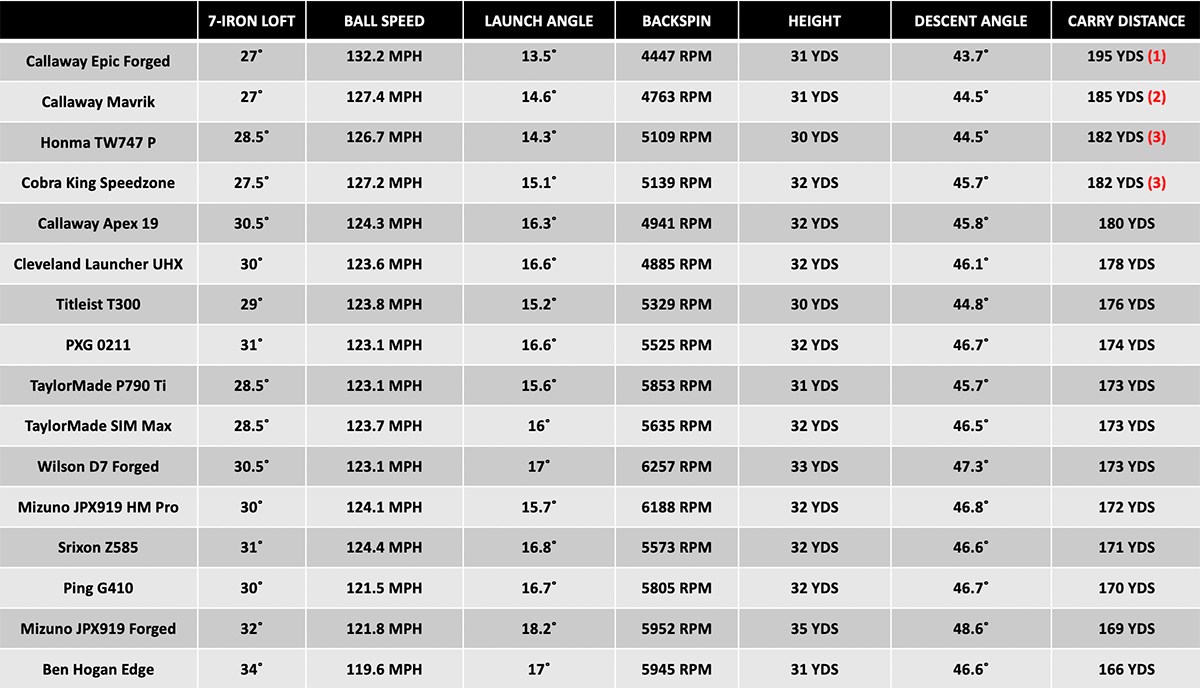 |  | 7-IRON LOFT | BALL SPEED | LAUNCH ANGLE | BACKSPIN | HEIGHT | DESCENT ANGLE | CARRY DISTANCE |
|---|---|---|---|---|---|---|---|
| Callaway Epic Forged | 27° | 132.2 MPH | 13.5° | 4447 RPM | 31 YDS | 43.7° | 195 YDS (1) |
| Callaway Mavrik | 27° | 127.4 MPH | 14.6° | 4763 RPM | 31 YDS | 44.5° | 185 YDS (2) |
| Honma TW747 P | 28.5° | 126.7 MPH | 14.3° | 5109 RPM | 30 YDS | 44.5° | 182 YDS (3) |
| Cobra King Speedzone | 27.5° | 127.2 MPH | 15.1° | 5139 RPM | 32 YDS | 45.7° | 182 YDS (3) |
| Callaway Apex 19 | 30.5° | 124.3 MPH | 16.3° | 4941 RPM | 32 YDS | 45.8° | 180 YDS |
| Cleveland Launcher UHX | 30° | 123.6 MPH | 16.6° | 4885 RPM | 32 YDS | 46.1° | 178 YDS |
| Titleist T300 | 29° | 123.8 MPH | 15.2° | 5329 RPM | 30 YDS | 44.8° | 176 YDS |
| PXG 0211 | 31° | 123.1 MPH | 16.6° | 5525 RPM | 32 YDS | 46.7° | 174 YDS |
| TaylorMade P790 Ti | 28.5° | 123.1 MPH | 15.6° | 5853 RPM | 31 YDS | 45.7° | 173 YDS |
| TaylorMade SIM Max | 28.5° | 123.7 MPH | 16° | 5635 RPM | 32 YDS | 46.5° | 173 YDS |
| Wilson D7 Forged | 30.5° | 123.1 MPH | 17° | 6257 RPM | 33 YDS | 47.3° | 173 YDS |
| Mizuno JPX919 HM Pro | 30° | 124.1 MPH | 15.7° | 6188 RPM | 32 YDS | 46.8° | 172 YDS |
| Srixon Z585 | 31° | 124.4 MPH | 16.8° | 5573 RPM | 32 YDS | 46.6° | 171 YDS |
| Ping G410 | 30° | 121.5 MPH | 16.7° | 5805 RPM | 32 YDS | 46.7° | 170 YDS |
| Mizuno JPX919 Forged | 32° | 121.8 MPH | 18.2° | 5952 RPM | 35 YDS | 48.6° | 169 YDS |
| Ben Hogan Edge | 34° | 119.6 MPH | 17° | 5945 RPM | 31 YDS | 46.6° | 166 YDS |